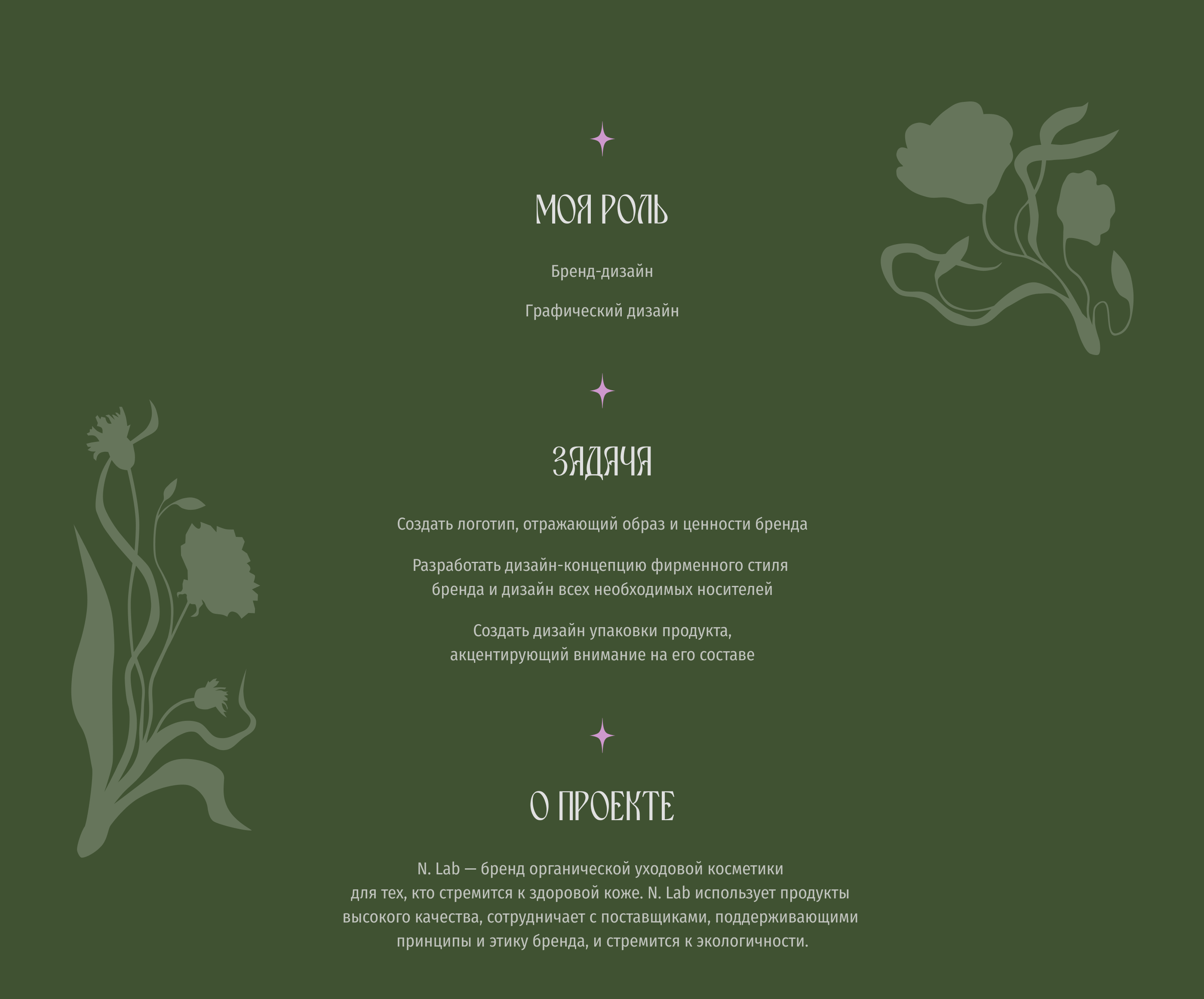 МОЯ РОЛЬ

Бренд-дизайн

Графический дизайн

ЗАДАЧА

Создать логотип, отражающий образ и ценности бренда

Разработать дизайн-концепцию фирменного стиля бренда и дизайн всех необходимых носителей

Создать дизайн упаковки продукта, акцентирующий внимание на его составе

О ПРОЕКТЕ

N. Lab — бренд органической уходовой косметики для тех, кто стремится к здоровой коже. N. Lab использует продукты высокого качества, сотрудничает с поставщиками, поддерживающими принципы и этику бренда, и стремится к экологичности.